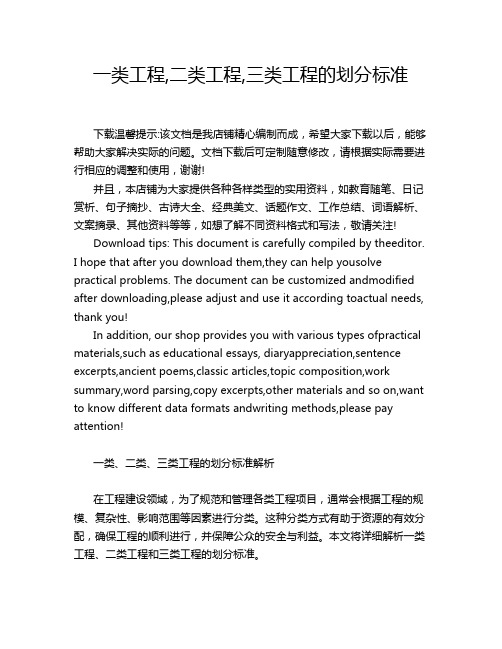 一类工程,二类工程,三类工程的划分标准

下载温馨提示:该文档是我店铺精心编制而成，希望大家下载以后，能够帮助大家解决实际的问题。文档下载后可定制随意修改，请根据实际需要进行相应的调整和使用，谢谢!

并且，本店铺为大家提供各种各样类型的实用资料，如教育随笔、日记赏析、句子摘抄、古诗大全、经典美文、话题作文、工作总结、词语解析、文案摘录、其他资料等等，如想了解不同资料格式和写法，敬请关注!

Download tips: This document is carefully compiled by theeditor. I hope that after you download them,they can help yousolve practical problems. The document can be customized andmodified after downloading,please adjust and use it according toactual needs, thank you!

In addition, our shop provides you with various types ofpractical materials,such as educational essays, diaryappreciation,sentence excerpts,ancient poems,classic articles,topic composition,work summary,word parsing,copy excerpts,other materials and so on,want to know different data formats andwriting methods,please pay attention!

一类、二类、三类工程的划分标准解析

在工程建设领域，为了规范和管理各类工程项目，通常会根据工程的规模、复杂性、影响范围等因素进行分类。这种分类方式有助于资源的有效分配，确保工程的顺利进行，并保障公众的安全与利益。本文将详细解析一类工程、二类工程和三类工程的划分标准。